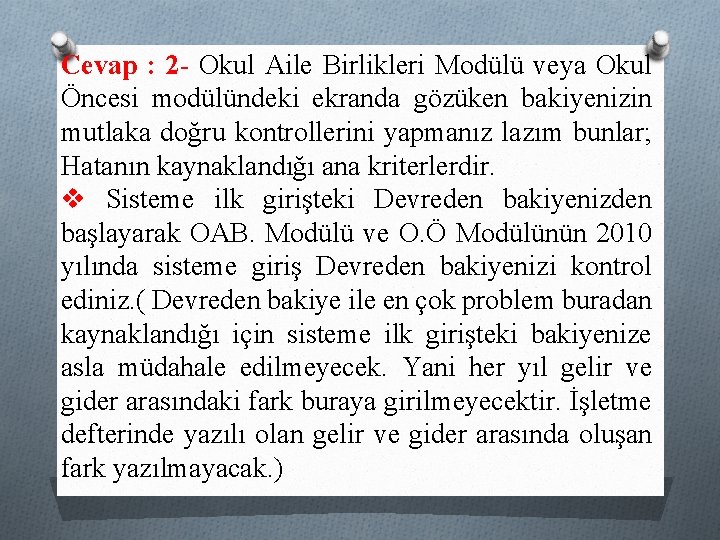 Cevap : 2- Okul Aile Birlikleri Modülü veya Okul Öncesi modülündeki ekranda gözüken bakiyenizin mutlaka doğru kontrollerini yapmanız lazım bunlar; Hatanın kaynaklandığı ana kriterlerdir.

❖ Sisteme ilk girişteki Devreden bakiyenizden başlayarak OAB. Modülü ve O.Ö Modülünün 2010 yılında sisteme giriş Devreden bakiyenizi kontrol ediniz.( Devreden bakiye ile en çok problem buradan kaynaklandığı için sisteme ilk girişteki bakiyenize asla müdahale edilmeyecek. Yani her yıl gelir ve gider arasındaki fark buraya girilmeyecektir. İşletme defterinde yazılı olan gelir ve gider arasında oluşan fark yazılmayacak.)